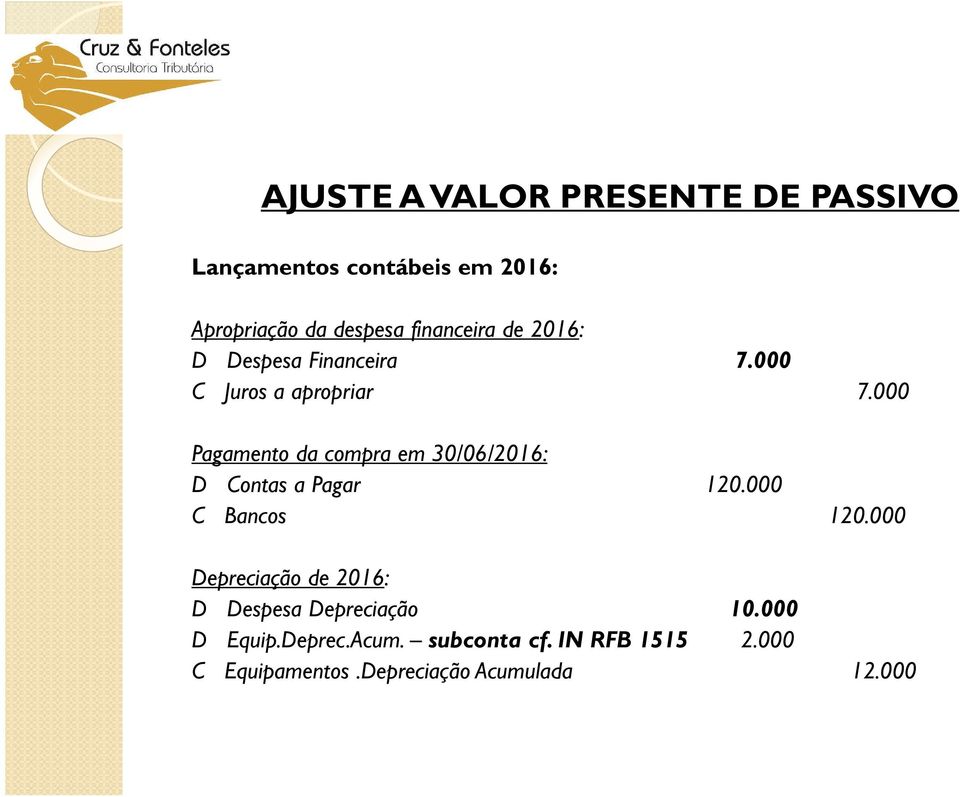 Cruz & Fonteles
Consultoria Tributária

AJUSTE A VALOR PRESENTE DE PASSIVO

Lançamentos contábeis em 2016:

Apropriação da despesa financeira de 2016:
D Despesa Financeira 7.000
C Juros a apropriar 7.000

Pagamento da compra em 30/06/2016:
D Contas a Pagar 120.000
C Bancos 120.000

Depreciação de 2016:
D Despesa Depreciação 10.000
D Equip.Deprec.Acum. – subconta cf. IN RFB 1515 2.000
C Equipamentos .Depreciação Acumulada 12.000